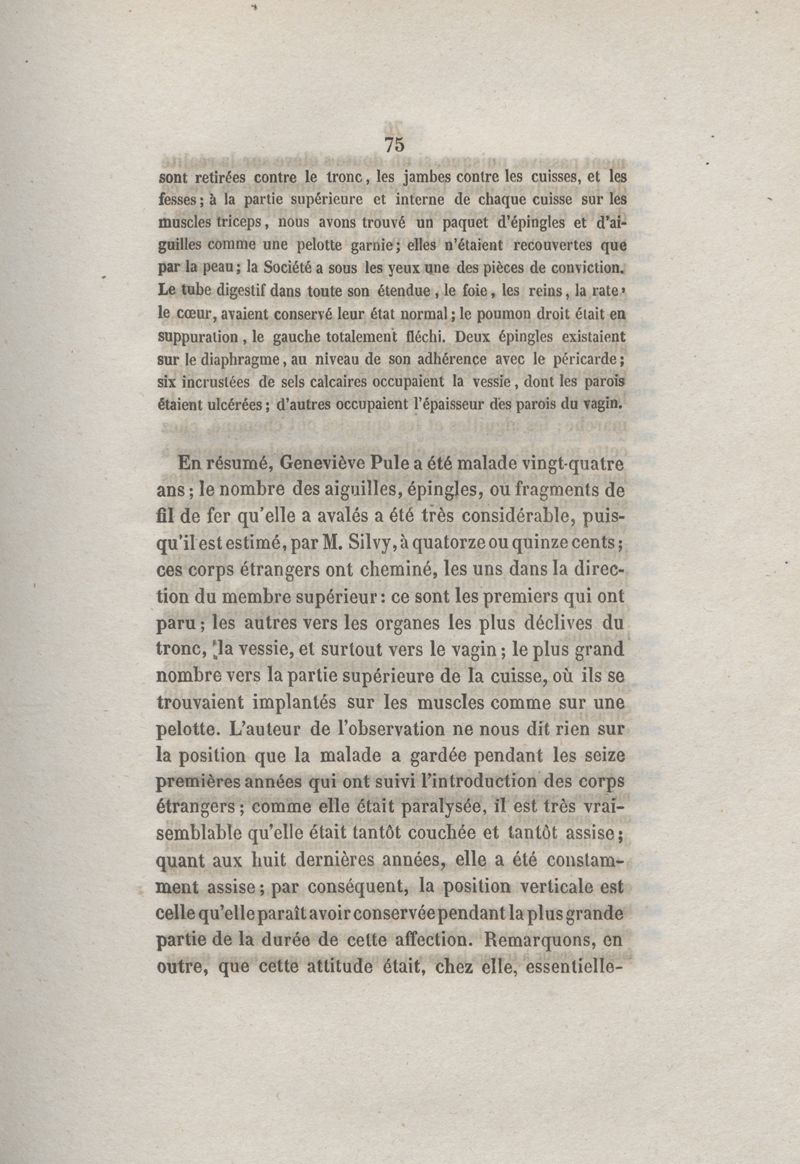 75

sont retirées contre le tronc, les jambes contre les cuisses, et les fesses; à la partie supérieure et interne de chaque cuisse sur les muscles triceps, nous avons trouvé un paquet d'épingles et d'aiguilles comme une pelotte garnie; elles n'étaient recouvertes que par la peau; la Société a sous les yeux une des pièces de conviction. Le tube digestif dans toute son étendue, le foie, les reins, la rate, le cœur, avaient conservé leur état normal; le poumon droit était en suppuration, le gauche totalement fléchi. Deux épingles existaient sur le diaphragme, au niveau de son adhérence avec le péricarde; six incrustées de sels calcaires occupaient la vessie, dont les parois étaient ulcérées; d'autres occupaient l'épaisseur des parois du vagin.

En résumé, Geneviève Pule a été malade vingt-quatre ans; le nombre des aiguilles, épingles, ou fragments de fil de fer qu'elle a avalés a été très considérable, puisqu'il est estimé, par M. Silvy, à quatorze ou quinze cents; ces corps étrangers ont cheminé, les uns dans la direction du membre supérieur: ce sont les premiers qui ont paru; les autres vers les organes les plus déclives du tronc, la vessie, et surtout vers le vagin; le plus grand nombre vers la partie supérieure de la cuisse, où ils se trouvaient implantés sur les muscles comme sur une pelotte. L'auteur de l'observation ne nous dit rien sur la position que la malade a gardée pendant les seize premières années qui ont suivi l'introduction des corps étrangers; comme elle était paralysée, il est très vraisemblable qu'elle était tantôt couchée et tantôt assise; quant aux huit dernières années, elle a été constamment assise; par conséquent, la position verticale est celle qu'elle paraît avoir conservée pendant la plus grande partie de la durée de cette affection. Remarquons, en outre, que cette attitude était, chez elle, essentielle-